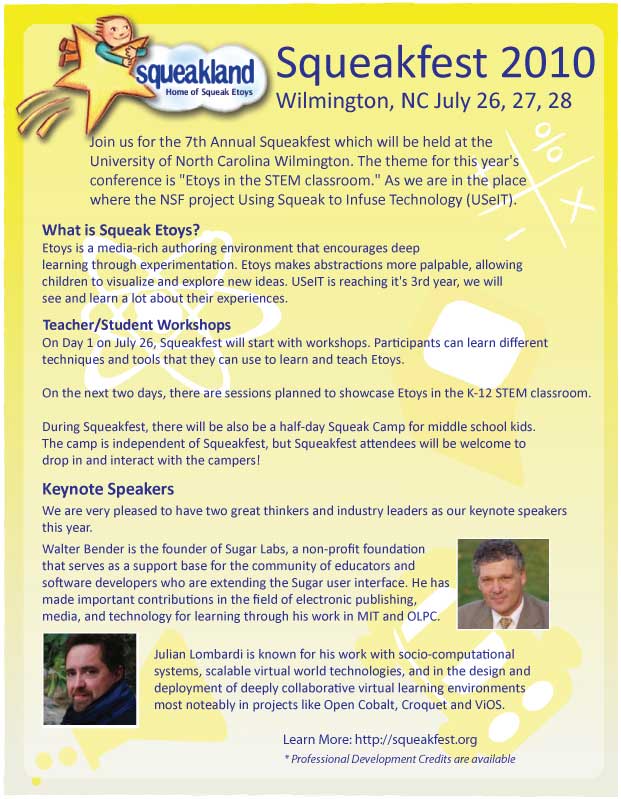 squeakland
Home of Squeak Etoys

Squeakfest 2010
Wilmington, NC July 26, 27, 28

Join us for the 7th Annual Squeakfest which will be held at the University of North Carolina Wilmington. The theme for this year's conference is "Etoys in the STEM classroom." As we are in the place where the NSF project Using Squeak to Infuse Technology (USeIT).

What is Squeak Etoys?
Etoys is a media-rich authoring environment that encourages deep learning through experimentation. Etoys makes abstractions more palpable, allowing children to visualize and explore new ideas. USeIT is reaching it's 3rd year, we will see and learn a lot about their experiences.

Teacher/Student Workshops
On Day 1 on July 26, Squeakfest will start with workshops. Participants can learn different techniques and tools that they can use to learn and teach Etoys.

On the next two days, there are sessions planned to showcase Etoys in the K-12 STEM classroom.

During Squeakfest, there will be also be a half-day Squeak Camp for middle school kids. The camp is independent of Squeakfest, but Squeakfest attendees will be welcome to drop in and interact with the campers!

Keynote Speakers
We are very pleased to have two great thinkers and industry leaders as our keynote speakers this year.

Walter Bender is the founder of Sugar Labs, a non-profit foundation that serves as a support base for the community of educators and software developers who are extending the Sugar user interface. He has made important contributions in the field of electronic publishing, media, and technology for learning through his work in MIT and OLPC.

Julian Lombardi is known for his work with socio-computational systems, scalable virtual world technologies, and in the design and deployment of deeply collaborative virtual learning environments most noteably in projects like Open Cobalt, Croquet and ViOS.

Learn More: http://squeakfest.org
* Professional Development Credits are available